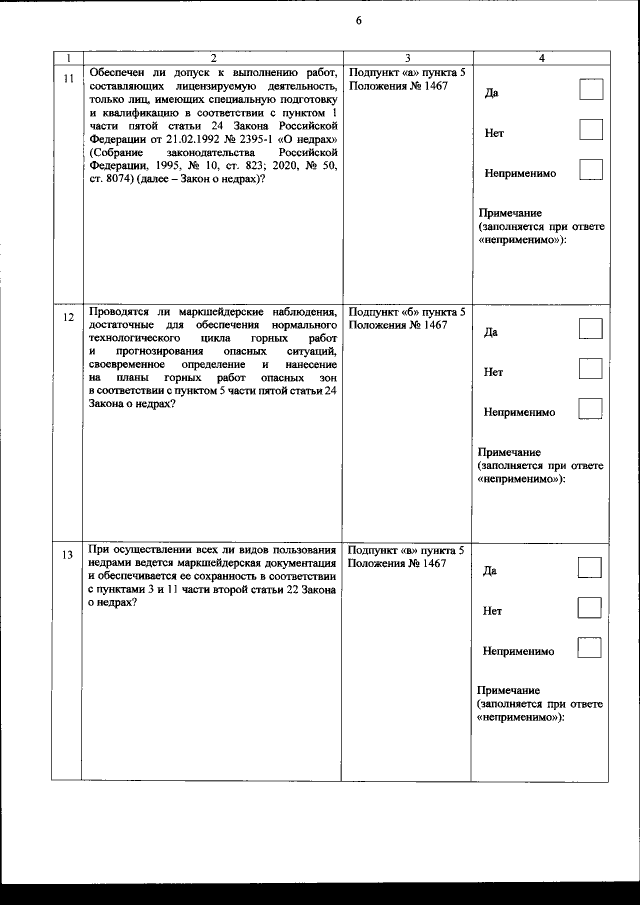 6

| 1 | 2 | 3 | 4 |
|---|---|---|---|
| 11 | Обеспечен ли допуск к выполнению работ, составляющих лицензируемую деятельность, только лиц, имеющих специальную подготовку и квалификацию в соответствии с пунктом 1 части пятой статьи 24 Закона Российской Федерации от 21.02.1992 № 2395-1 «О недрах» (Собрание законодательства Российской Федерации, 1995, № 10, ст. 823; 2020, № 50, ст. 8074) (далее – Закон о недрах)? | Подпункт «а» пункта 5 Положения № 1467 | Да Нет Неприменимо Примечание (заполняется при ответе «неприменимо»): |
| 12 | Проводятся ли маркшейдерские наблюдения, достаточные для обеспечения нормального технологического цикла горных работ и прогнозирования опасных ситуаций, своевременное определение и нанесение на планы горных работ опасных зон в соответствии с пунктом 5 части пятой статьи 24 Закона о недрах? | Подпункт «б» пункта 5 Положения № 1467 | Да Нет Неприменимо Примечание (заполняется при ответе «неприменимо»): |
| 13 | При осуществлении всех ли видов пользования недрами ведется маркшейдерская документация и обеспечивается ее сохранность в соответствии с пунктами 3 и 11 части второй статьи 22 Закона о недрах? | Подпункт «в» пункта 5 Положения № 1467 | Да Нет Неприменимо Примечание (заполняется при ответе «неприменимо»): |